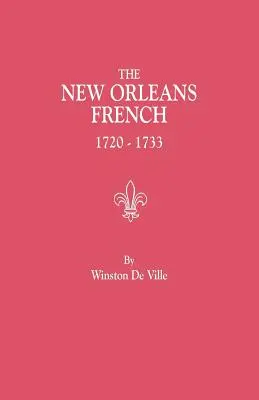 THE
NEW ORLEANS
FRENCH
1720 - 1733

By
Winston De Ville